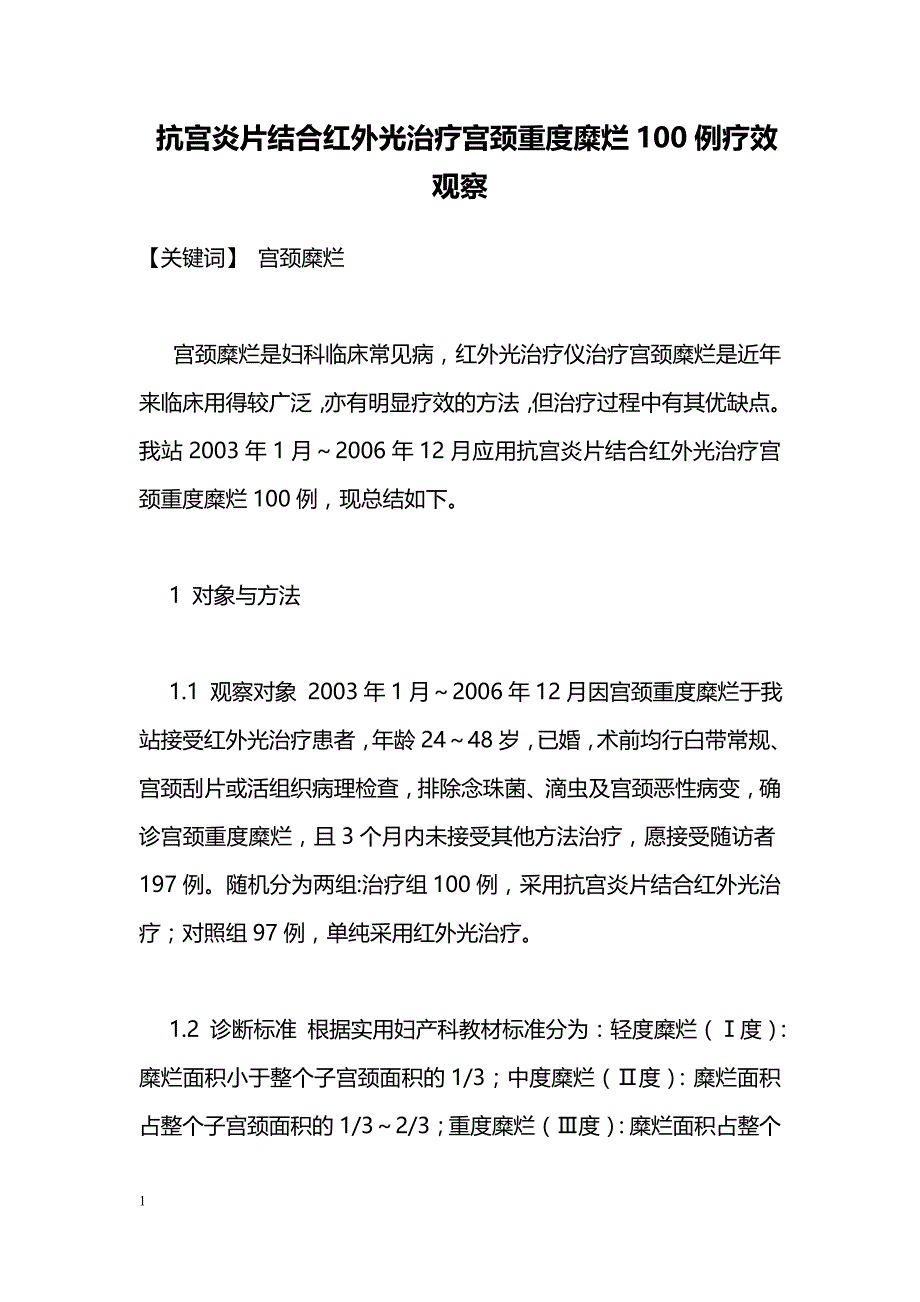 抗宫炎片结合红外光治疗宫颈重度糜烂 100 例疗效观察

【关键词】 宫颈糜烂

宫颈糜烂是妇科临床常见病，红外光治疗仪治疗宫颈糜烂是近年来临床用得较广泛，亦有明显疗效的方法，但治疗过程中有其优缺点。我站 2003 年 1 月～2006 年 12 月应用抗宫炎片结合红外光治疗宫颈重度糜烂 100 例，现总结如下。

1 对象与方法

1.1 观察对象 2003 年 1 月～2006 年 12 月因宫颈重度糜烂于我站接受红外光治疗患者，年龄 24～48 岁，已婚，术前均行白带常规、宫颈刮片或活组织病理检查，排除念珠菌、滴虫及宫颈恶性病变，确诊宫颈重度糜烂，且 3 个月内未接受其他方法治疗，愿接受随访者 197 例。随机分为两组:治疗组 100 例，采用抗宫炎片结合红外光治疗；对照组 97 例，单纯采用红外光治疗。

1.2 诊断标准 根据实用妇产科教材标准分为：轻度糜烂（Ⅰ度）：糜烂面积小于整个子宫颈面积的 1/3；中度糜烂（Ⅱ度）：糜烂面积占整个子宫颈面积的 1/3～2/3；重度糜烂（Ⅲ度）：糜烂面积占整个

1